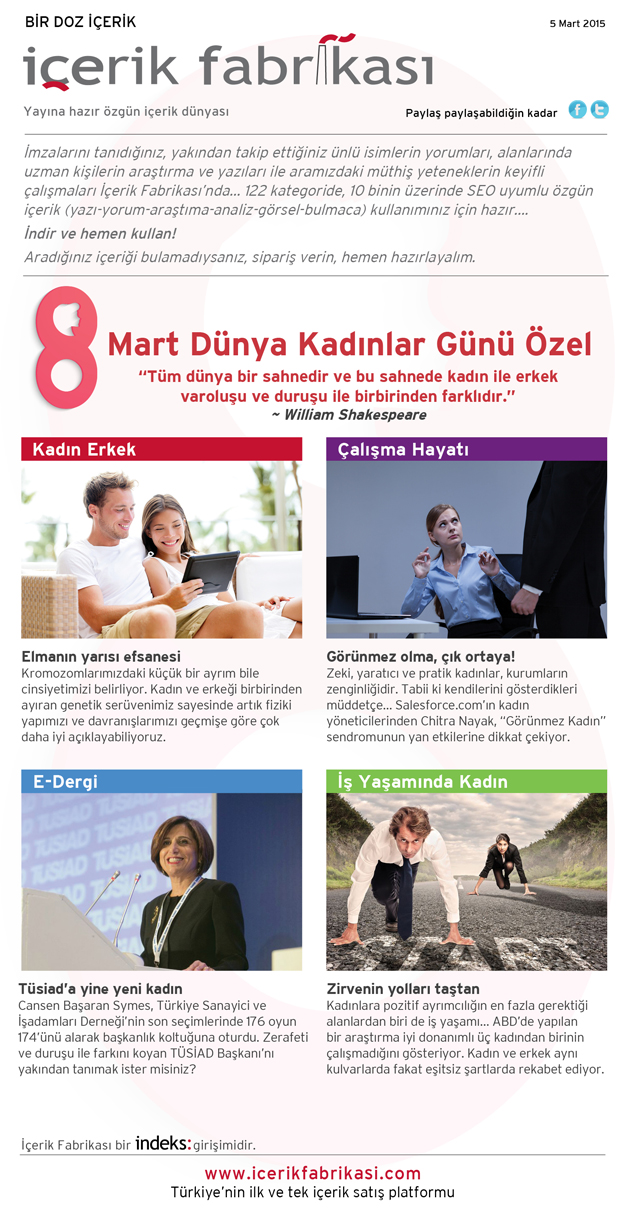 BİR DOZ İÇERİK

5 Mart 2015

içerik fabrikası

Yayına hazır özgün içerik dünyası

Paylaş paylaşabildiğin kadar

İmzalarını tanıdığınız, yakından takip ettiğiniz ünlü isimlerin yorumları, alanlarında uzman kişilerin araştırma ve yazıları ile aramızdaki müthiş yeteneklerin keyifli çalışmaları İçerik Fabrikası'nda... 122 kategoride, 10 binin üzerinde SEO uyumlu özgün içerik (yazı-yorum-araştırma-analiz-görsel-bulmaca) kullanımınız için hazır....

İndir ve hemen kullan!

Aradığınız içeriği bulamadıysanız, sipariş verin, hemen hazırlayalım.

8 Mart Dünya Kadınlar Günü Özel

"Tüm dünya bir sahnedir ve bu sahnede kadın ile erkek varoluşu ve duruşu ile birbirinden farklıdır."
~ William Shakespeare

Kadın Erkek

Elmanın yarısı efsanesi
Kromozomlarımızdaki küçük bir ayrım bile cinsiyetimizi belirliyor. Kadın ve erkeği birbirinden ayıran genetik serüvenimiz sayesinde artık fiziki yapımızı ve davranışlarımızı geçmişe göre çok daha iyi açıklayabiliyoruz.

Çalışma Hayatı

Görünmez olma, çık ortaya!
Zeki, yaratıcı ve pratik kadınlar, kurumların zenginliğidir. Tabii ki kendilerini gösterdikleri müddetçe... Salesforce.com'ın kadın yöneticilerinden Chitra Nayak, "Görünmez Kadın" sendromunun yan etkilerine dikkat çekiyor.

E-Dergi

Tüsiad'a yine yeni kadın
Cansen Başaran Symes, Türkiye Sanayici ve İşadamları Derneği'nin son seçimlerinde 176 oyun 174'ünü alarak başkanlık koltuğuna oturdu. Zerafeti ve duruşu ile farkını koyan TÜSİAD Başkanı'nı yakından tanımak ister misiniz?

İş Yaşamında Kadın

Zirvenin yolları taştan
Kadınlara pozitif ayrımcılığın en fazla gerektiği alanlardan biri de iş yaşamı... ABD'de yapılan bir araştırma iyi donanımlı üç kadından birinin çalışmadığını gösteriyor. Kadın ve erkek aynı kulvarlarda fakat eşitsiz şartlarda rekabet ediyor.

İçerik Fabrikası bir indeks: girişimidir.

www.icerikfabrikasi.com
Türkiye'nin ilk ve tek içerik satış platformu